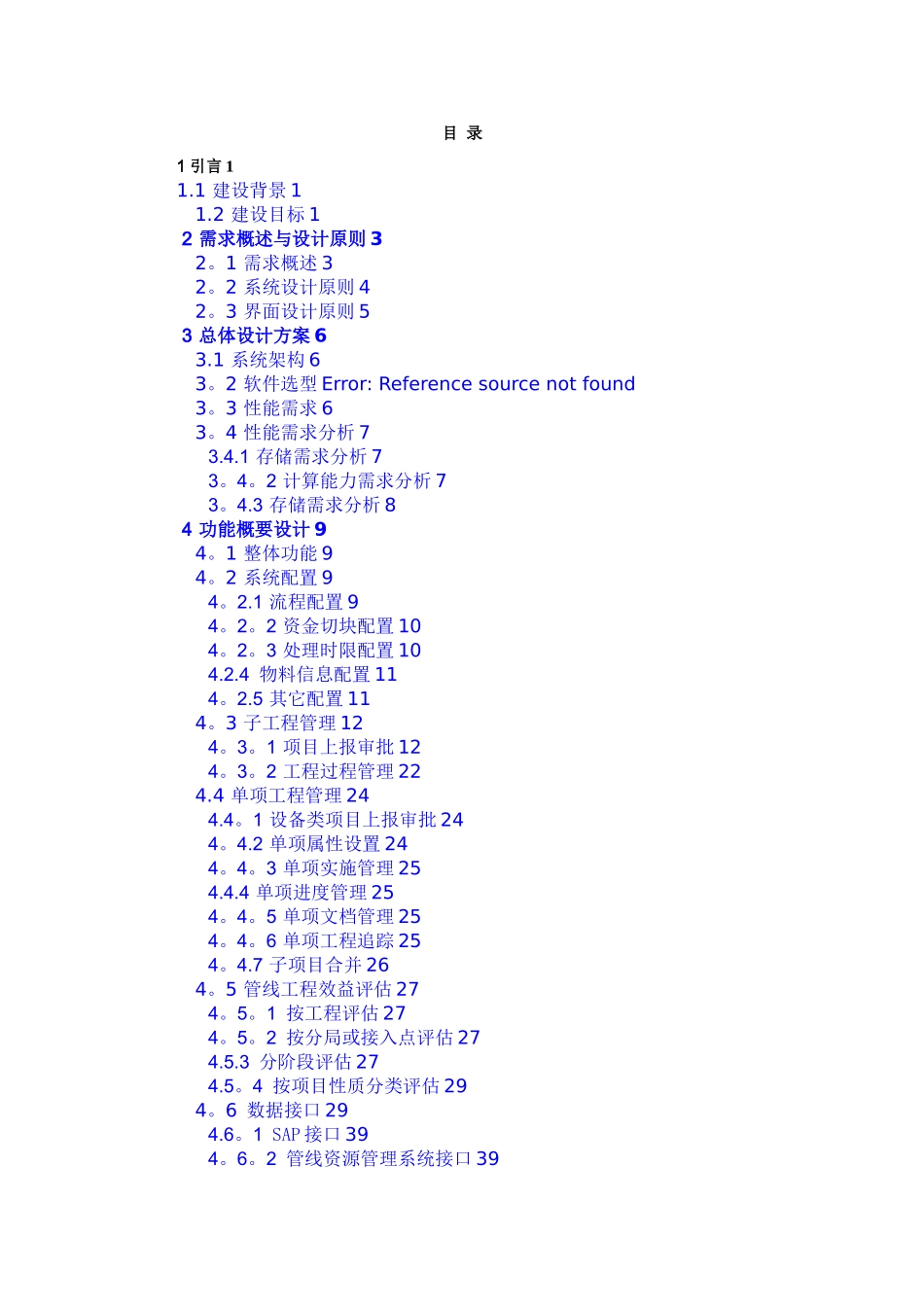 目 录

1 引言 1
1.1 建设背景 1
1.2 建设目标 1
2 需求概述与设计原则 3
2。1 需求概述 3
2。2 系统设计原则 4
2。3 界面设计原则 5
3 总体设计方案 6
3.1 系统架构 6
3。2 软件选型 Error: Reference source not found
3。3 性能需求 6
3。4 性能需求分析 7
3.4.1 存储需求分析 7
3。4。2 计算能力需求分析 7
3。4.3 存储需求分析 8
4 功能概要设计 9
4。1 整体功能 9
4。2 系统配置 9
4。2.1 流程配置 9
4。2。2 资金切块配置 10
4。2。3 处理时限配置 10
4.2.4 物料信息配置 11
4。2.5 其它配置 11
4。3 子工程管理 12
4。3。1 项目上报审批 12
4。3。2 工程过程管理 22
4.4 单项工程管理 24
4.4。1 设备类项目上报审批 24
4。4.2 单项属性设置 24
4。4。3 单项实施管理 25
4.4.4 单项进度管理 25
4。4。5 单项文档管理 25
4。4。6 单项工程追踪 25
4。4.7 子项目合并 26
4。5 管线工程效益评估 27
4。5。1 按工程评估 27
4。5。2 按分局或接入点评估 27
4.5.3 分阶段评估 27
4.5。4 按项目性质分类评估 29
4。6 数据接口 29
4.6。1 SAP 接口 39
4。6。2 管线资源管理系统接口 39